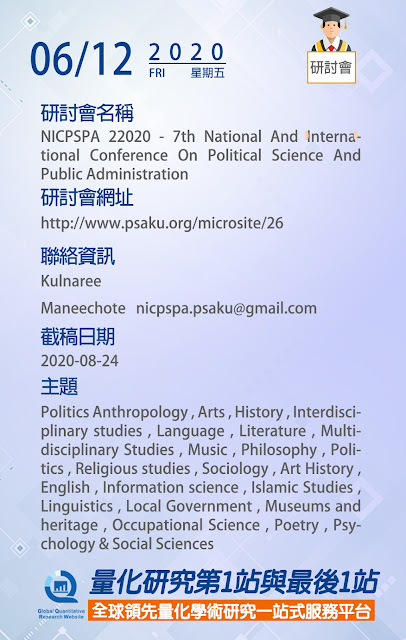 06/12 2020
FRI 星期五

研討會

研討會名稱
NICPSPA 22020 - 7th National And International Conference On Political Science And Public Administration

研討會網址
http://www.psaku.org/microsite/26

聯絡資訊
Kulnaree

Maneechote nicpspa.psaku@gmail.com

截稿日期
2020-08-24

主題
Politics Anthropology , Arts , History , Interdisciplinary studies , Language , Literature , Multidisciplinary Studies , Music , Philosophy , Politics , Religious studies , Sociology , Art History , English , Information science , Islamic Studies , Linguistics , Local Government , Museums and heritage , Occupational Science , Poetry , Psychology & Social Sciences

Global Quantitative Research Website
量化研究第1站與最後1站
全球領先量化學術研究一站式服務平台